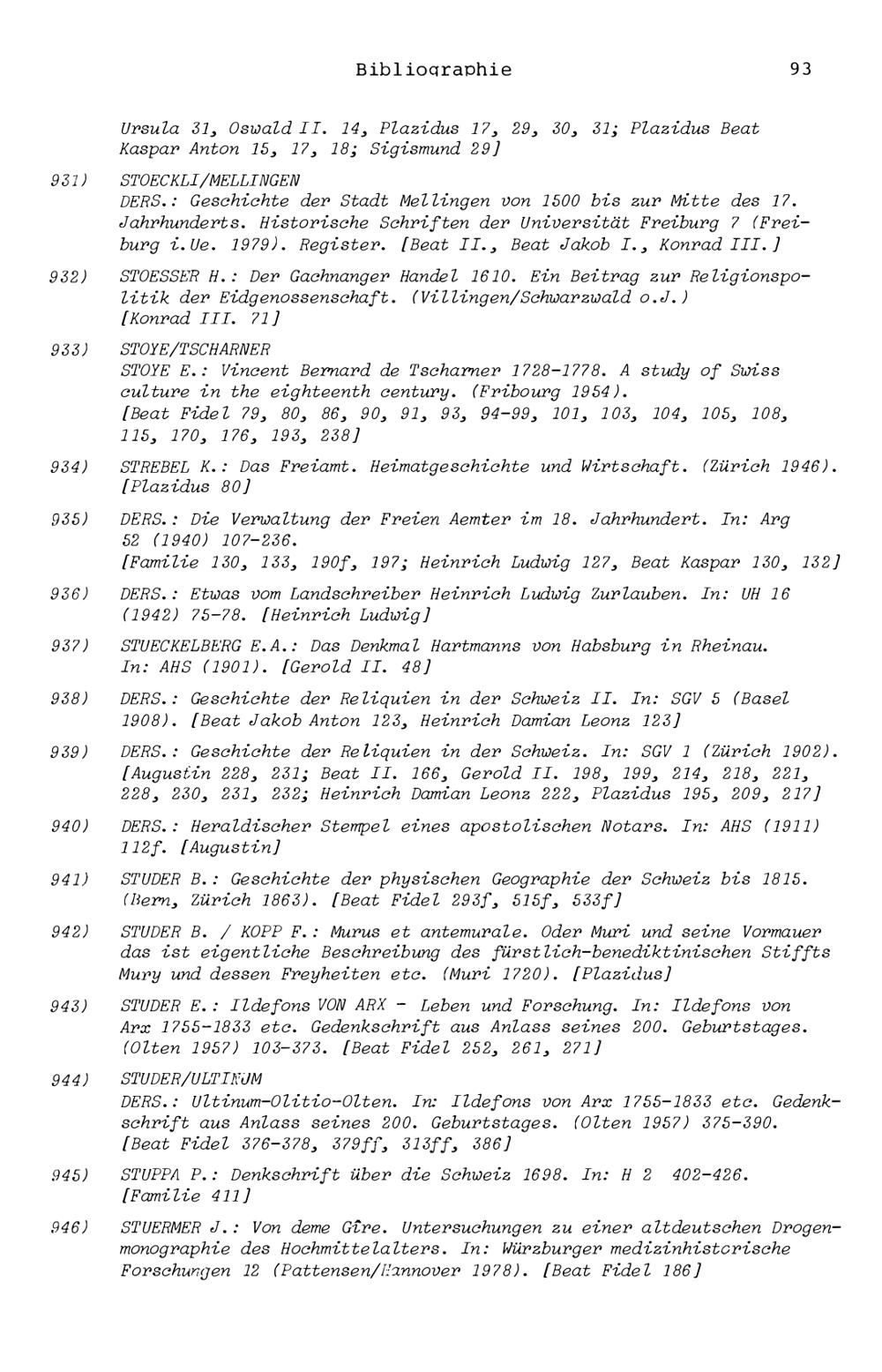 Bibliographie 93

Ursula 31, Oswald II. 14, Plazidus 17, 29, 30, 31; Plazidus Beat Kaspar Anton 15, 17, 18; Sigismund 29]

931) STOECKLI/MELLINGEN
DERS.: Geschichte der Stadt Mellingen von 1500 bis zur Mitte des 17. Jahrhunderts. Historische Schriften der Universität Freiburg 7 (Freiburg i.Ue. 1979). Register. [Beat II., Beat Jakob I., Konrad III.]

932) STOESSER H.: Der Gachnanger Handel 1610. Ein Beitrag zur Religionspolitik der Eidgenossenschaft. (Villingen/Schwarzwald o.J.) [Konrad III. 71]

933) STOYE/TSCHARNER
STOYE E.: Vincent Bernard de Tscharner 1728-1778. A study of Swiss culture in the eighteenth century. (Fribourg 1954).
[Beat Fidel 79, 80, 86, 90, 91, 93, 94-99, 101, 103, 104, 105, 108, 115, 170, 176, 193, 238]

934) STREBEL K.: Das Freiamt. Heimatgeschichte und Wirtschaft. (Zürich 1946). [Plazidus 80]

935) DERS.: Die Verwaltung der Freien Aemter im 18. Jahrhundert. In: Arg 52 (1940) 107-236.
[Familie 130, 133, 190f, 197; Heinrich Ludwig 127, Beat Kaspar 130, 132]

936) DERS.: Etwas vom Landschreiber Heinrich Ludwig Zurlauben. In: UH 16 (1942) 75-78. [Heinrich Ludwig]

937) STUECKELBERG E.A.: Das Denkmal Hartmanns von Habsburg in Rheinau. In: AHS (1901). [Gerold II. 48]

938) DERS.: Geschichte der Reliquien in der Schweiz II. In: SGV 5 (Basel 1908). [Beat Jakob Anton 123, Heinrich Damian Leonz 123]

939) DERS.: Geschichte der Reliquien in der Schweiz. In: SGV 1 (Zürich 1902). [Augustin 228, 231; Beat II. 166, Gerold II. 198, 199, 214, 218, 221, 228, 230, 231, 232; Heinrich Damian Leonz 222, Plazidus 195, 209, 217]

940) DERS.: Heraldischer Stempel eines apostolischen Notars. In: AHS (1911) 112f. [Augustin]

941) STUDER B.: Geschichte der physischen Geographie der Schweiz bis 1815. (Bern, Zürich 1863). [Beat Fidel 293f, 515f, 533f]

942) STUDER B. / KOPP F.: Murus et antemurale. Oder Muri und seine Vormauer das ist eigentliche Beschreibung des fürstlich-benediktinischen Stiffts Mury und dessen Freyheiten etc. (Muri 1720). [Plazidus]

943) STUDER E.: Ildefons VON ARX - Leben und Forschung. In: Ildefons von Arx 1755-1833 etc. Gedenkschrift aus Anlass seines 200. Geburtstages. (Olten 1957) 103-373. [Beat Fidel 252, 261, 271]

944) STUDER/ULTINUM
DERS.: Ultinum-Olitio-Olten. In: Ildefons von Arx 1755-1833 etc. Gedenkschrift aus Anlass seines 200. Geburtstages. (Olten 1957) 375-390. [Beat Fidel 376-378, 379ff, 313ff, 386]

945) STUPPA P.: Denkschrift über die Schweiz 1698. In: H 2 402-426. [Familie 411]

946) STUERMER J.: Von deme Gîre. Untersuchungen zu einer altdeutschen Drogenmonographie des Hochmittelalters. In: Würzburger medizinhistorische Forschungen 12 (Pattensen/Hannover 1978). [Beat Fidel 186]